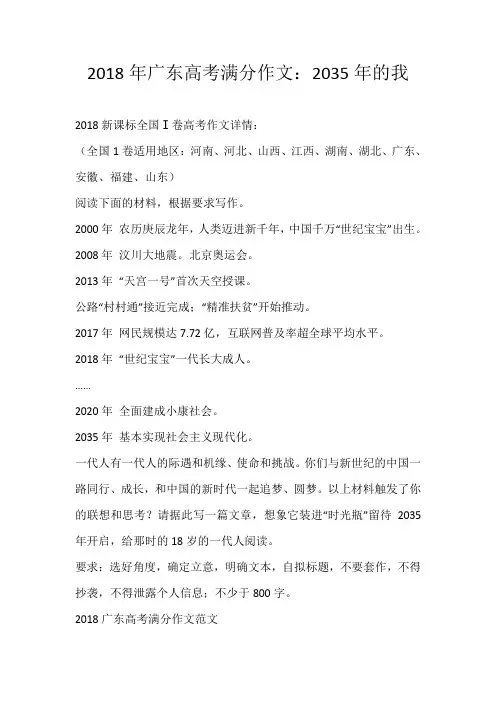 2018 年广东高考满分作文：2035 年的我

2018 新课标全国Ⅰ卷高考作文详情：

（全国 1 卷适用地区：河南、河北、山西、江西、湖南、湖北、广东、安徽、福建、山东）

阅读下面的材料，根据要求写作。

2000 年 农历庚辰龙年，人类迈进新千年，中国千万“世纪宝宝”出生。

2008 年 汶川大地震。北京奥运会。

2013 年 “天宫一号”首次天空授课。

公路“村村通”接近完成；“精准扶贫”开始推动。

2017 年 网民规模达 7.72 亿，互联网普及率超全球平均水平。

2018 年 “世纪宝宝”一代长大成人。

……

2020 年 全面建成小康社会。

2035 年 基本实现社会主义现代化。

一代人有一代人的际遇和机缘、使命和挑战。你们与新世纪的中国一路同行、成长，和中国的新时代一起追梦、圆梦。以上材料触发了你的联想和思考？请据此写一篇文章，想象它装进“时光瓶”留待 2035 年开启，给那时的 18 岁的一代人阅读。

要求：选好角度，确定立意，明确文本，自拟标题，不要套作，不得抄袭，不得泄露个人信息；不少于 800 字。

2018 广东高考满分作文范文